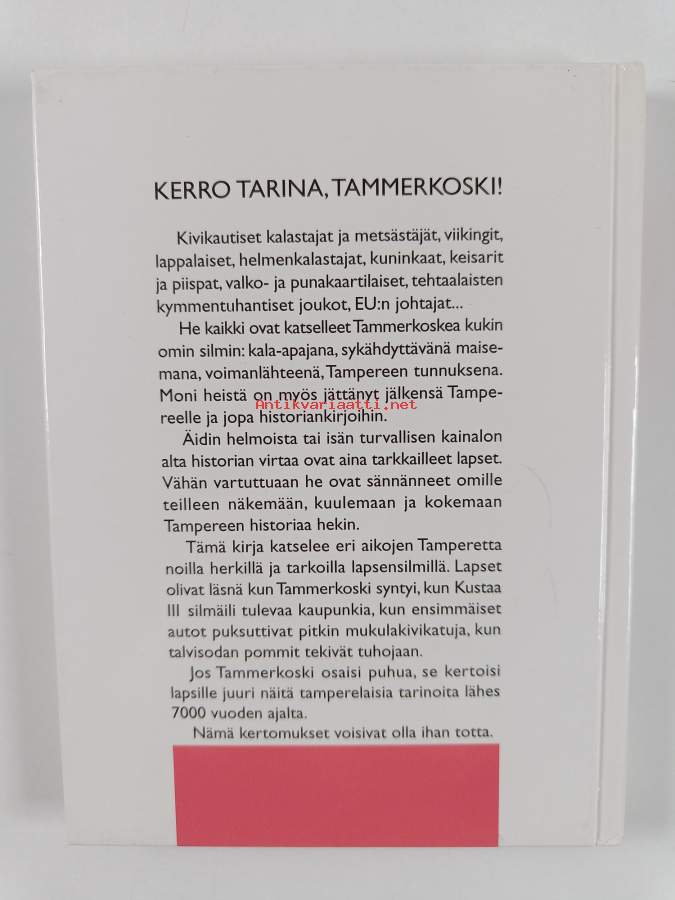 KERRO TARINA, TAMMERKOSKI!

Kivikautiset kalastajat ja metsästäjät, viikingit, lappalaiset, helmenkalastajat, kuninkaat, keisarit ja piispat, valko- ja punakaartilaiset, tehtaalaisten kymmentuhantiset joukot, EU:n johtajat...

He kaikki ovat katselleet Tammerkoskea kukin omin silmin: kala-apajana, sykähdyttävänä maisemana, voimanlähteenä, Tampereen tunnuksena. Moni heistä on myös jättänyt jälkensä Tampereelle ja jopa historiankirjoihin.

Äidin helmoista tai isän turvallisen kainalon alta historian virtaa ovat aina tarkkailleet lapset. Vähän vartuttuaan he ovat sännänneet omille teilleen näkemään, kuulemaan ja kokemaan Tampereen historiaa hekin.

Tämä kirja katselee eri aikojen Tamperetta noilla herkillä ja tarkoilla lapsensilmillä. Lapset olivat läsnä kun Tammerkoski syntyi, kun Kustaa III silmäili tulevaa kaupunkia, kun ensimmäiset autot puksuttivat pitkin mukulakivikatuja, kun talvisodan pommit tekivät tuhojaan.

Jos Tammerkoski osaisi puhua, se kertoisi lapsille juuri näitä tamperelaisia tarinoita lähes 7000 vuoden ajalta.

Nämä kertomukset voisivat olla ihan totta.

Antikvariaatti.net